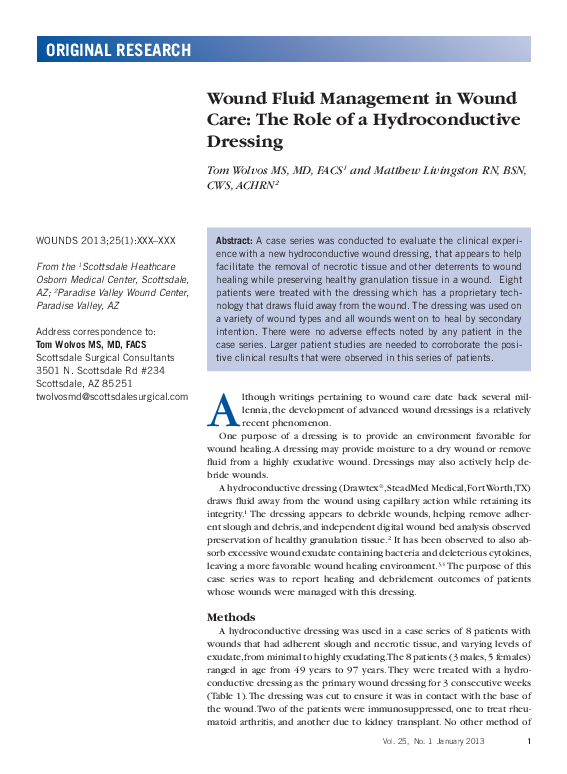 ORIGINAL RESEARCH

Wound Fluid Management in Wound Care: The Role of a Hydroconductive Dressing

Tom Wolvos MS, MD, FACS$^1$ and Matthew Livingston RN, BSN, CWS, ACHRN$^2$

WOUNDS 2013;25(1):XXX–XXX

From the $^1$Scottsdale Heathcare Osborn Medical Center, Scottsdale, AZ; $^2$Paradise Valley Wound Center, Paradise Valley, AZ

Address correspondence to:
Tom Wolvos MS, MD, FACS
Scottsdale Surgical Consultants
3501 N. Scottsdale Rd #234
Scottsdale, AZ 85251
twolvosmd@scottsdalesurgical.com

Abstract: A case series was conducted to evaluate the clinical experience with a new hydroconductive wound dressing, that appears to help facilitate the removal of necrotic tissue and other deterrents to wound healing while preserving healthy granulation tissue in a wound. Eight patients were treated with the dressing which has a proprietary technology that draws fluid away from the wound. The dressing was used on a variety of wound types and all wounds went on to heal by secondary intention. There were no adverse effects noted by any patient in the case series. Larger patient studies are needed to corroborate the positive clinical results that were observed in this series of patients.

Although writings pertaining to wound care date back several millennia, the development of advanced wound dressings is a relatively recent phenomenon.

One purpose of a dressing is to provide an environment favorable for wound healing. A dressing may provide moisture to a dry wound or remove fluid from a highly exudative wound. Dressings may also actively help debride wounds.

A hydroconductive dressing (Drawtex®, SteadMed Medical, Fort Worth, TX) draws fluid away from the wound using capillary action while retaining its integrity.$^1$ The dressing appears to debride wounds, helping remove adherent slough and debris, and independent digital wound bed analysis observed preservation of healthy granulation tissue.$^2$ It has been observed to also absorb excessive wound exudate containing bacteria and deleterious cytokines, leaving a more favorable wound healing environment.$^{3,4}$ The purpose of this case series was to report healing and debridement outcomes of patients whose wounds were managed with this dressing.

Methods

A hydroconductive dressing was used in a case series of 8 patients with wounds that had adherent slough and necrotic tissue, and varying levels of exudate, from minimal to highly exudating. The 8 patients (3 males, 5 females) ranged in age from 49 years to 97 years. They were treated with a hydroconductive dressing as the primary wound dressing for 3 consecutive weeks (Table 1). The dressing was cut to ensure it was in contact with the base of the wound. Two of the patients were immunosuppressed, one to treat rheumatoid arthritis, and another due to kidney transplant. No other method of

Vol. 25, No. 1 January 2013 1